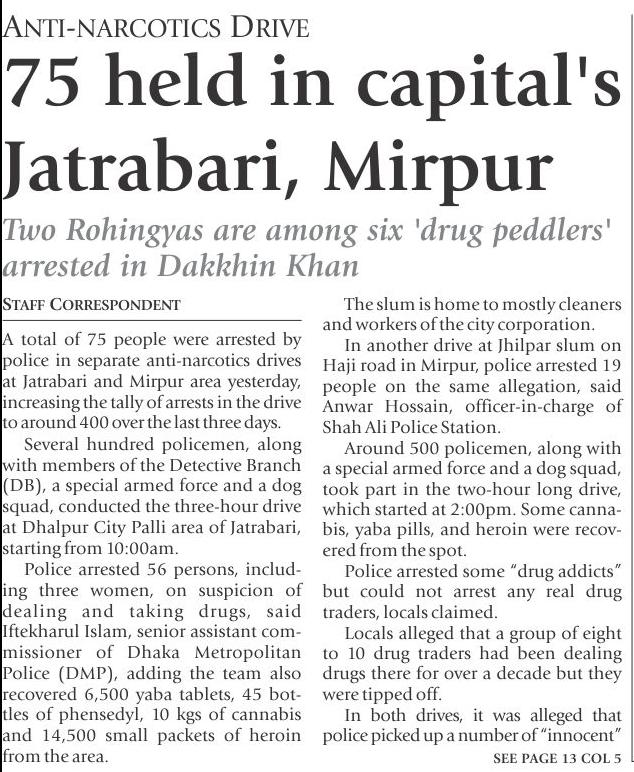 ANTI-NARCOTICS DRIVE

75 held in capital's Jatrabari, Mirpur

Two Rohingyas are among six 'drug peddlers' arrested in Dakkhin Khan

STAFF CORRESPONDENT

A total of 75 people were arrested by police in separate anti-narcotics drives at Jatrabari and Mirpur area yesterday, increasing the tally of arrests in the drive to around 400 over the last three days.

Several hundred policemen, along with members of the Detective Branch (DB), a special armed force and a dog squad, conducted the three-hour drive at Dhalpur City Palli area of Jatrabari, starting from 10:00am.

Police arrested 56 persons, including three women, on suspicion of dealing and taking drugs, said Iftekharul Islam, senior assistant commissioner of Dhaka Metropolitan Police (DMP), adding the team also recovered 6,500 yaba tablets, 45 bottles of phensedyl, 10 kgs of cannabis and 14,500 small packets of heroin from the area.

The slum is home to mostly cleaners and workers of the city corporation.

In another drive at Jhilpar slum on Haji road in Mirpur, police arrested 19 people on the same allegation, said Anwar Hossain, officer-in-charge of Shah Ali Police Station.

Around 500 policemen, along with a special armed force and a dog squad, took part in the two-hour long drive, which started at 2:00pm. Some cannabis, yaba pills, and heroin were recovered from the spot.

Police arrested some "drug addicts" but could not arrest any real drug traders, locals claimed.

Locals alleged that a group of eight to 10 drug traders had been dealing drugs there for over a decade but they were tipped off.

In both drives, it was alleged that police picked up a number of "innocent"

SEE PAGE 13 COL 5